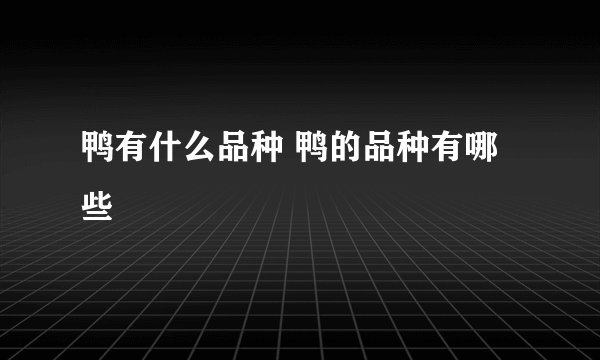 鸭有什么品种 鸭的品种有哪些